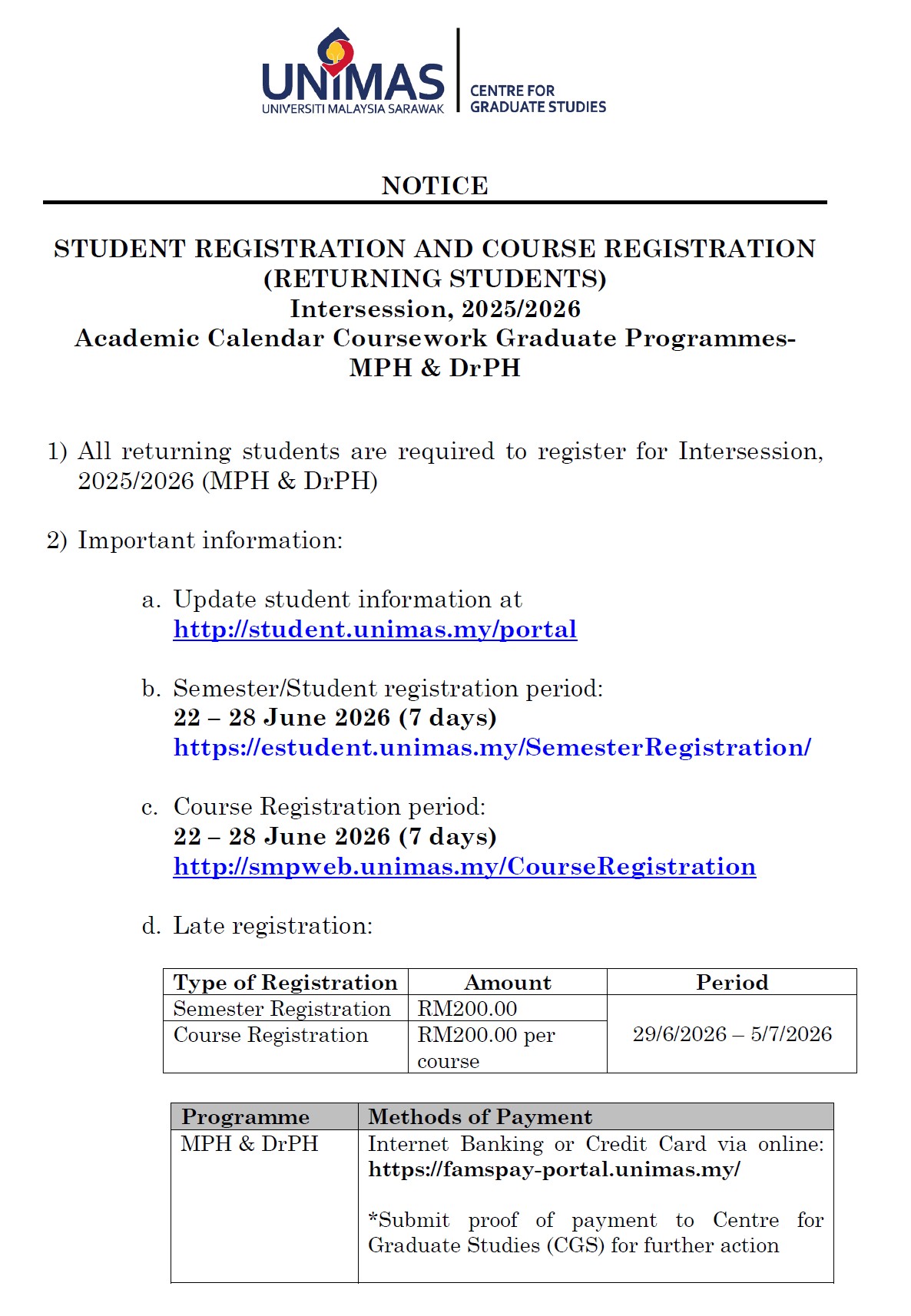 UNIMAS
UNIVERSITI MALAYSIA SARAWAK

CENTRE FOR
GRADUATE STUDIES

NOTICE

STUDENT REGISTRATION AND COURSE REGISTRATION
(RETURNING STUDENTS)
Intersession, 2025/2026
Academic Calendar Coursework Graduate Programmes-
MPH & DrPH

1) All returning students are required to register for Intersession, 2025/2026 (MPH & DrPH)

2) Important information:

a. Update student information at
http://student.unimas.my/portal

b. Semester/Student registration period:
22 – 28 June 2026 (7 days)
https://estudent.unimas.my/SemesterRegistration/

c. Course Registration period:
22 – 28 June 2026 (7 days)
http://smpweb.unimas.my/CourseRegistration

d. Late registration:

| Type of Registration | Amount | Period |
|---|---|---|
| Semester Registration | RM200.00 | 29/6/2026 – 5/7/2026 |
| Course Registration | RM200.00 per course | |

| Programme | Methods of Payment |
|---|---|
| MPH & DrPH | Internet Banking or Credit Card via online: https://famspay-portal.unimas.my/ *Submit proof of payment to Centre for Graduate Studies (CGS) for further action |